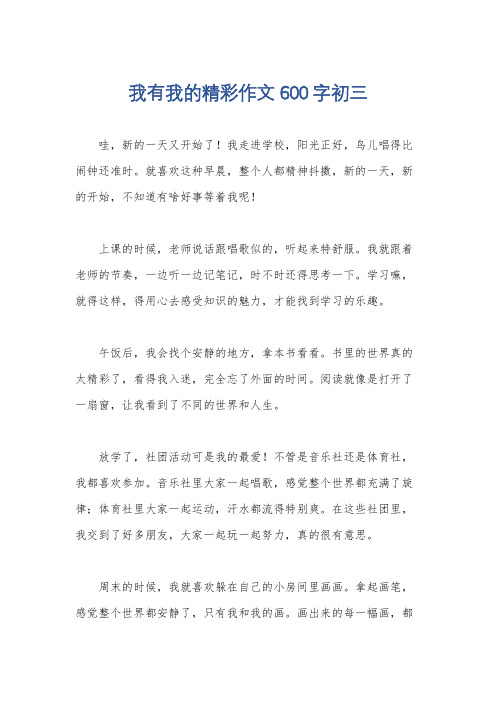 我有我的精彩作文 600 字初三

哇，新的一天又开始了！我走进学校，阳光正好，鸟儿唱得比闹钟还准时。就喜欢这种早晨，整个人都精神抖擞，新的一天，新的开始，不知道有啥好事等着我呢！

上课的时候，老师说话跟唱歌似的，听起来特舒服。我就跟着老师的节奏，一边听一边记笔记，时不时还得思考一下。学习嘛，就得这样，得用心去感受知识的魅力，才能找到学习的乐趣。

午饭后，我会找个安静的地方，拿本书看看。书里的世界真的太精彩了，看得我入迷，完全忘了外面的时间。阅读就像是打开了一扇窗，让我看到了不同的世界和人生。

放学了，社团活动可是我的最爱！不管是音乐社还是体育社，我都喜欢参加。音乐社里大家一起唱歌，感觉整个世界都充满了旋律；体育社里大家一起运动，汗水都流得特别爽。在这些社团里，我交到了好多朋友，大家一起玩一起努力，真的很有意思。

周末的时候，我就喜欢躲在自己的小房间里画画。拿起画笔，感觉整个世界都安静了，只有我和我的画。画出来的每一幅画，都